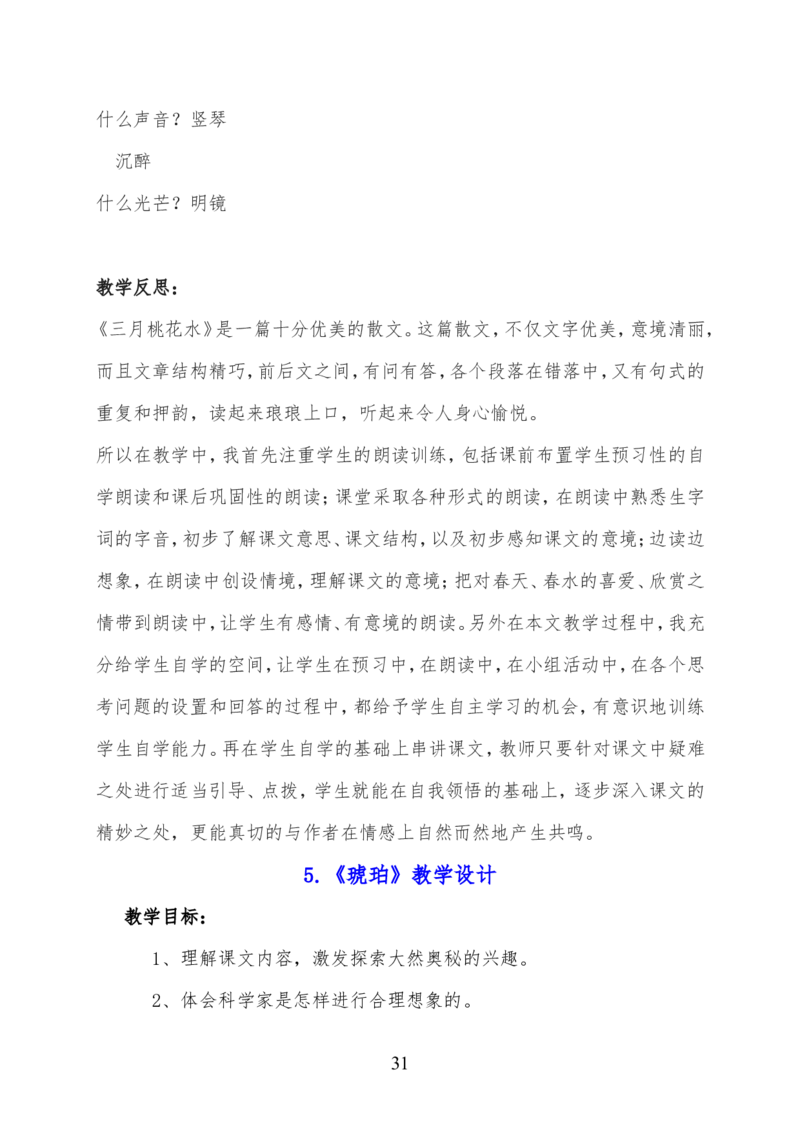 什么声音？竖琴

沉醉

什么光芒？明镜

教学反思：

《三月桃花水》是一篇十分优美的散文。这篇散文，不仅文字优美，意境清丽，而且文章结构精巧，前后文之间，有问有答，各个段落在错落中，又有句式的重复和押韵，读起来琅琅上口，听起来令人身心愉悦。

所以在教学中，我首先注重学生的朗读训练，包括课前布置学生预习性的自学朗读和课后巩固性的朗读；课堂采取各种形式的朗读，在朗读中熟悉生字词的字音，初步了解课文意思、课文结构，以及初步感知课文的意境；边读边想象，在朗读中创设情境，理解课文的意境；把对春天、春水的喜爱、欣赏之情带到朗读中，让学生有感情、有意境的朗读。另外在本文教学过程中，我充分给学生自学的空间，让学生在预习中，在朗读中，在小组活动中，在各个思考问题的设置和回答的过程中，都给予学生自主学习的机会，有意识地训练学生自学能力。再在学生自学的基础上串讲课文，教师只要针对课文中疑难之处进行适当引导、点拨，学生就能在自我领悟的基础上，逐步深入课文的精妙之处，更能真切的与作者在情感上自然而然地产生共鸣。

5.《琥珀》教学设计

教学目标：

1、理解课文内容，激发探索大然奥秘的兴趣。

2、体会科学家是怎样进行合理想象的。

31